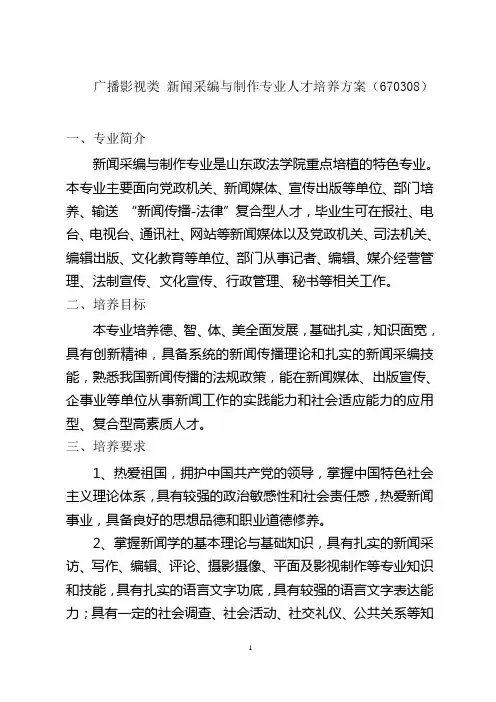 广播影视类 新闻采编与制作专业人才培养方案（670308）

一、专业简介

新闻采编与制作专业是山东政法学院重点培植的特色专业。本专业主要面向党政机关、新闻媒体、宣传出版等单位、部门培养、输送 “新闻传播-法律”复合型人才，毕业生可在报社、电台、电视台、通讯社、网站等新闻媒体以及党政机关、司法机关、编辑出版、文化教育等单位、部门从事记者、编辑、媒介经营管理、法制宣传、文化宣传、行政管理、秘书等相关工作。

二、培养目标

本专业培养德、智、体、美全面发展，基础扎实，知识面宽，具有创新精神，具备系统的新闻传播理论和扎实的新闻采编技能，熟悉我国新闻传播的法规政策，能在新闻媒体、出版宣传、企事业等单位从事新闻工作的实践能力和社会适应能力的应用型、复合型高素质人才。

三、培养要求

1、热爱祖国，拥护中国共产党的领导，掌握中国特色社会主义理论体系，具有较强的政治敏感性和社会责任感，热爱新闻事业，具备良好的思想品德和职业道德修养。

2、掌握新闻学的基本理论与基础知识，具有扎实的新闻采访、写作、编辑、评论、摄影摄像、平面及影视制作等专业知识和技能，具有扎实的语言文字功底，具有较强的语言文字表达能力；具有一定的社会调查、社会活动、社交礼仪、公共关系等知

1